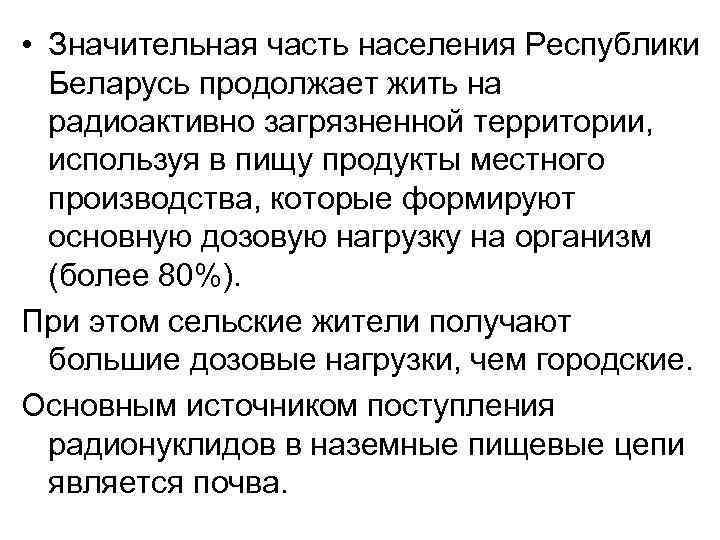 • Значительная часть населения Республики Беларусь продолжает жить на радиоактивно загрязненной территории, используя в пищу продукты местного производства, которые формируют основную дозовую нагрузку на организм (более 80%).

При этом сельские жители получают большие дозовые нагрузки, чем городские.

Основным источником поступления радионуклидов в наземные пищевые цепи является почва.